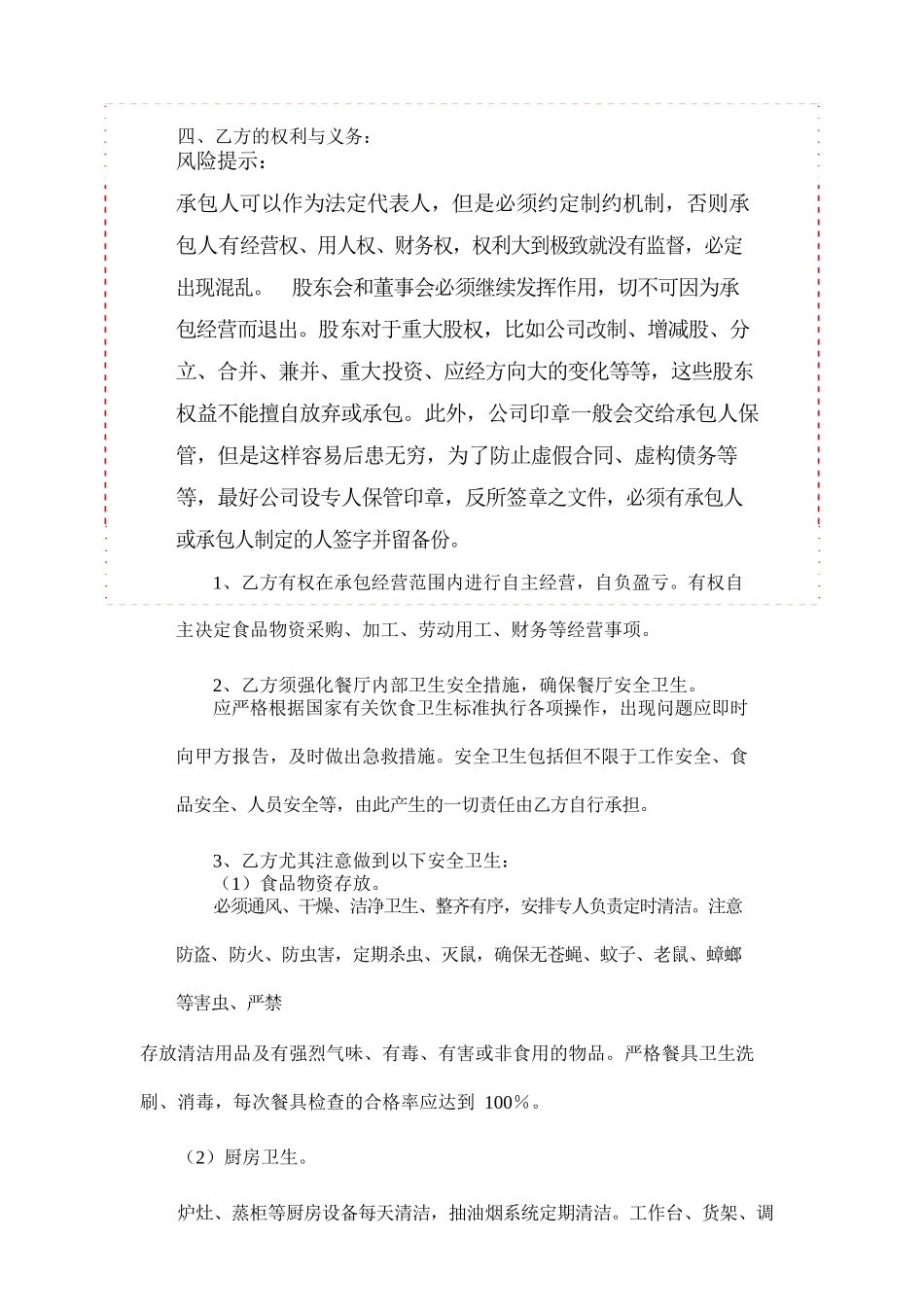 四、乙方的权利与义务：
风险提示：

承包人可以作为法定代表人，但是必须约定制约机制，否则承包人有经营权、用人权、财务权，权利大到极致就没有监督，必定出现混乱。　股东会和董事会必须继续发挥作用，切不可因为承包经营而退出。股东对于重大股权，比如公司改制、增减股、分立、合并、兼并、重大投资、应经方向大的变化等等，这些股东权益不能擅自放弃或承包。此外，公司印章一般会交给承包人保管，但是这样容易后患无穷，为了防止虚假合同、虚构债务等等，最好公司设专人保管印章，反所签章之文件，必须有承包人或承包人制定的人签字并留备份。

1、乙方有权在承包经营范围内进行自主经营，自负盈亏。有权自主决定食品物资采购、加工、劳动用工、财务等经营事项。

2、乙方须强化餐厅内部卫生安全措施，确保餐厅安全卫生。
应严格根据国家有关饮食卫生标准执行各项操作，出现问题应即时向甲方报告，及时做出急救措施。安全卫生包括但不限于工作安全、食品安全、人员安全等，由此产生的一切责任由乙方自行承担。

3、乙方尤其注意做到以下安全卫生：
（1）食品物资存放。
必须通风、干燥、洁净卫生、整齐有序，安排专人负责定时清洁。注意防盗、防火、防虫害，定期杀虫、灭鼠，确保无苍蝇、蚊子、老鼠、蟑螂等害虫、严禁

存放清洁用品及有强烈气味、有毒、有害或非食用的物品。严格餐具卫生洗刷、消毒，每次餐具检查的合格率应达到 100％。

（2）厨房卫生。

炉灶、蒸柜等厨房设备每天清洁，抽油烟系统定期清洁。工作台、货架、调